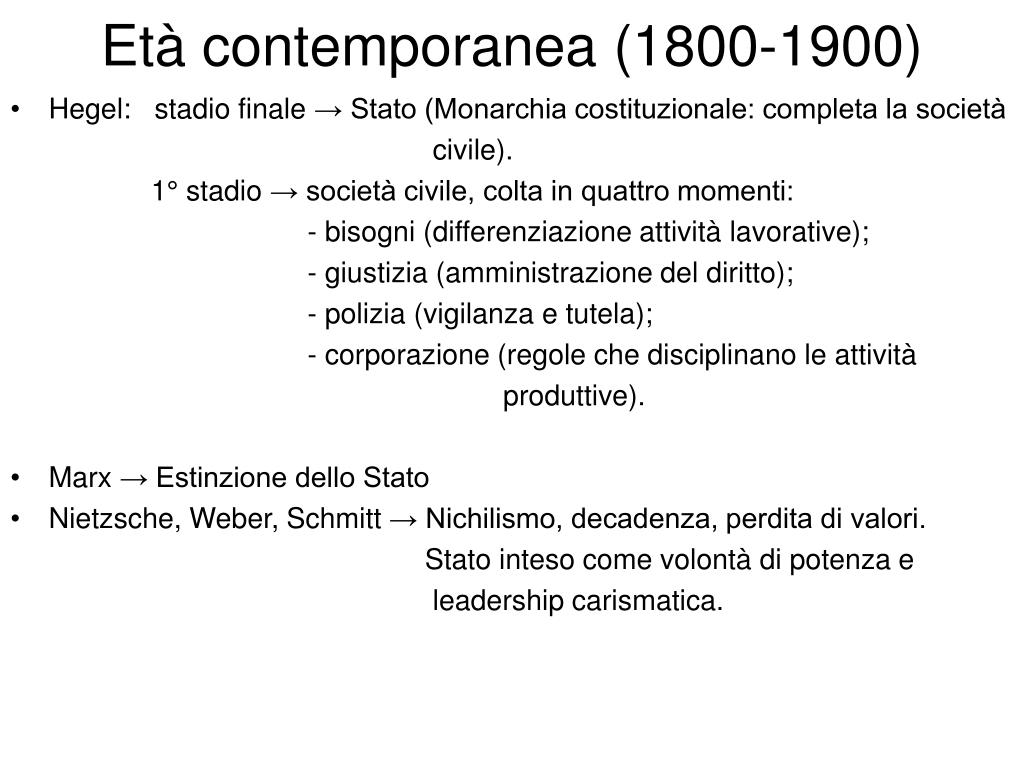 Età contemporanea (1800-1900)

• Hegel: stadio finale → Stato (Monarchia costituzionale: completa la società civile).

1° stadio → società civile, colta in quattro momenti:

- bisogni (differenziazione attività lavorative);
- giustizia (amministrazione del diritto);
- polizia (vigilanza e tutela);
- corporazione (regole che disciplinano le attività produttive).

• Marx → Estinzione dello Stato
• Nietzsche, Weber, Schmitt → Nichilismo, decadenza, perdita di valori. Stato inteso come volontà di potenza e leadership carismatica.